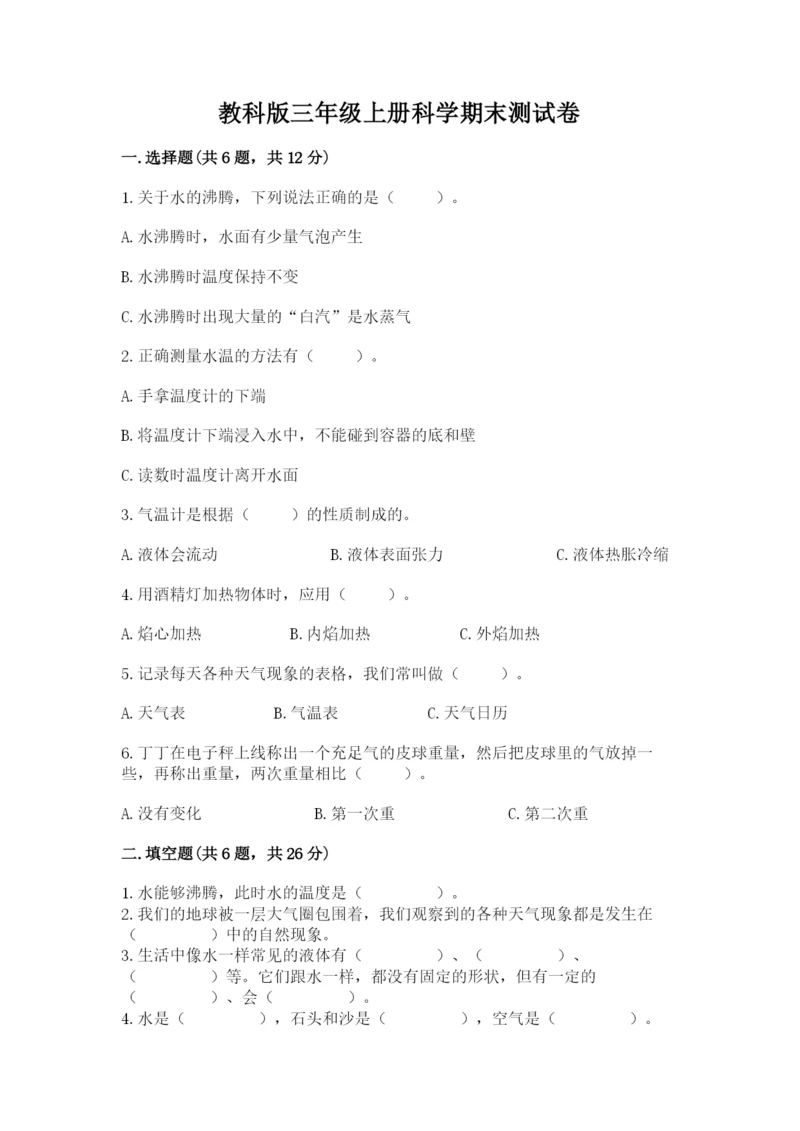 教科版三年级上册科学期末测试卷

一.选择题(共6题，共12分)

1.关于水的沸腾，下列说法正确的是（　　）。

A.水沸腾时，水面有少量气泡产生

B.水沸腾时温度保持不变

C.水沸腾时出现大量的“白汽”是水蒸气

2.正确测量水温的方法有（　　）。

A.手拿温度计的下端

B.将温度计下端浸入水中，不能碰到容器的底和壁

C.读数时温度计离开水面

3.气温计是根据（　　）的性质制成的。

A.液体会流动　　B.液体表面张力　　C.液体热胀冷缩

4.用酒精灯加热物体时，应用（　　）。

A.焰心加热　　B.内焰加热　　C.外焰加热

5.记录每天各种天气现象的表格，我们常叫做（　　）。

A.天气表　　B.气温表　　C.天气日历

6.丁丁在电子秤上线称出一个充足气的皮球重量，然后把皮球里的气放掉一些，再称出重量，两次重量相比（　　）。

A.没有变化　　B.第一次重　　C.第二次重

二.填空题(共6题，共26分)

1.水能够沸腾，此时水的温度是（　　）。
2.我们的地球被一层大气圈包围着，我们观察到的各种天气现象都是发生在（　　）中的自然现象。
3.生活中像水一样常见的液体有（　　）、（　　）、（　　）等。它们跟水一样，都没有固定的形状，但有一定的（　　）、会（　　）。
4.水是（　　），石头和沙是（　　），空气是（　　）。